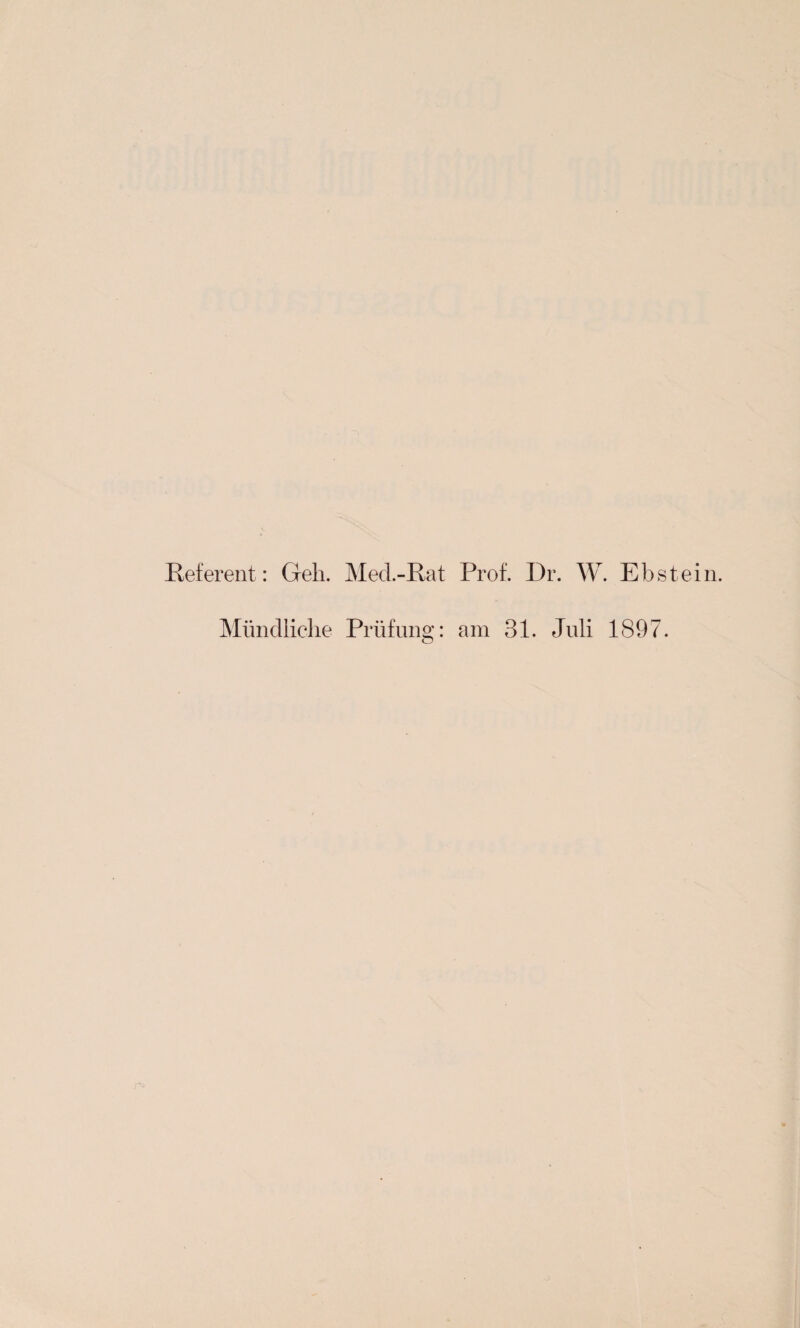 Referent: Geh. Med.-Rat Prof. Dr. W. Ebstein.

Mündliche Prüfung: am 31. Juli 1897.